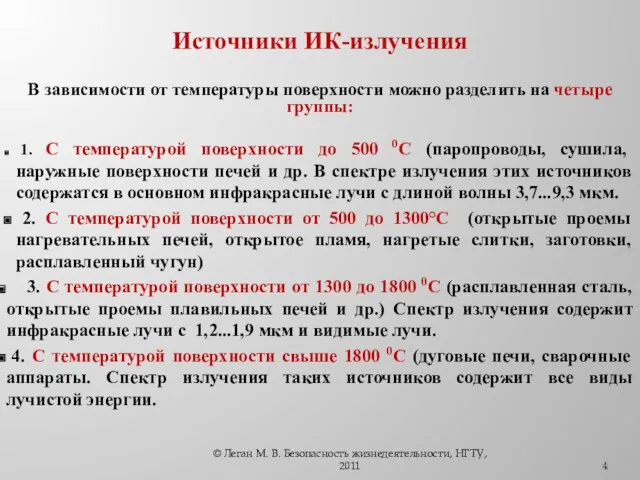 Источники ИК-излучения

В зависимости от температуры поверхности можно разделить на четыре группы:

1. С температурой поверхности до 500 $^0$С (паропроводы, сушила, наружные поверхности печей и др. В спектре излучения этих источников содержатся в основном инфракрасные лучи с длиной волны 3,7...9,3 мкм.

2. С температурой поверхности от 500 до 1300°С (открытые проемы нагревательных печей, открытое пламя, нагретые слитки, заготовки, расплавленный чугун)

3. С температурой поверхности от 1300 до 1800 $^0$С (расплавленная сталь, открытые проемы плавильных печей и др.) Спектр излучения содержит инфракрасные лучи с 1,2...1,9 мкм и видимые лучи.

4. С температурой поверхности свыше 1800 $^0$С (дуговые печи, сварочные аппараты. Спектр излучения таких источников содержит все виды лучистой энергии.

© Леган М. В. Безопасность жизнедеятельности, НГТУ, 2011

4